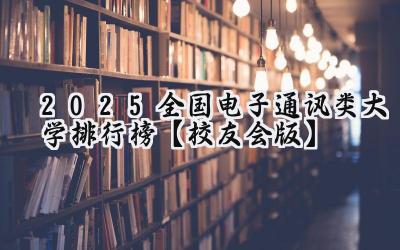 2025全国电子通讯类大学排行榜【校友会版】